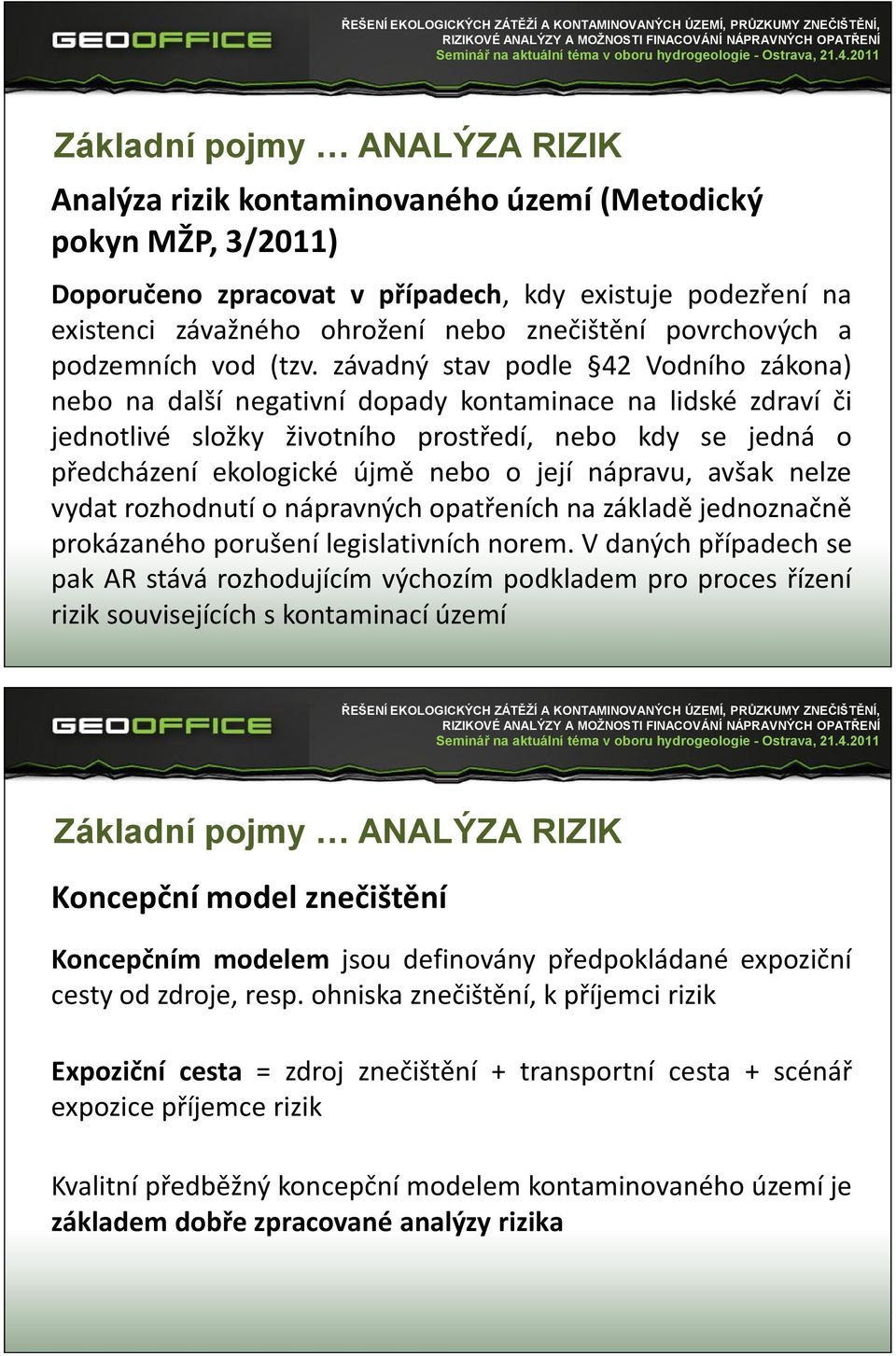 GEOOFFICE

ŘEŠENÍ EKOLOGICKÝCH ZÁTĚŽÍ A KONTAMINOVANÝCH ÚZEMÍ, PRŮZKUMY ZNEČIŠTĚNÍ, RIZIKOVÉ ANALÝZY A MOŽNOSTI FINACOVÁNÍ NÁPRAVNÝCH OPATŘENÍ
Seminář na aktuální téma v oboru hydrogeologie - Ostrava, 21.4.2011

Základní pojmy … ANALÝZA RIZIK

Analýza rizik kontaminovaného území (Metodický pokyn MŽP, 3/2011)

Doporučeno zpracovat v případech, kdy existuje podezření na existenci závažného ohrožení nebo znečištění povrchových a podzemních vod (tzv. závadný stav podle §42 Vodního zákona) nebo na další negativní dopady kontaminace na lidské zdraví či jednotlivé složky životního prostředí, nebo kdy se jedná o předcházení ekologické újmě nebo o její nápravu, avšak nelze vydat rozhodnutí o nápravných opatřeních na základě jednoznačně prokázaného porušení legislativních norem. V daných případech se pak AR stává rozhodujícím výchozím podkladem pro proces řízení rizik souvisejících s kontaminací území

GEOOFFICE

ŘEŠENÍ EKOLOGICKÝCH ZÁTĚŽÍ A KONTAMINOVANÝCH ÚZEMÍ, PRŮZKUMY ZNEČIŠTĚNÍ, RIZIKOVÉ ANALÝZY A MOŽNOSTI FINACOVÁNÍ NÁPRAVNÝCH OPATŘENÍ
Seminář na aktuální téma v oboru hydrogeologie - Ostrava, 21.4.2011

Základní pojmy … ANALÝZA RIZIK

Koncepční model znečištění

Koncepčním modelem jsou definovány předpokládané expoziční cesty od zdroje, resp. ohniska znečištění, k příjemci rizik

Expoziční cesta = zdroj znečištění + transportní cesta + scénář expozice příjemce rizik

Kvalitní předběžný koncepční modelem kontaminovaného území je základem dobře zpracované analýzy rizika